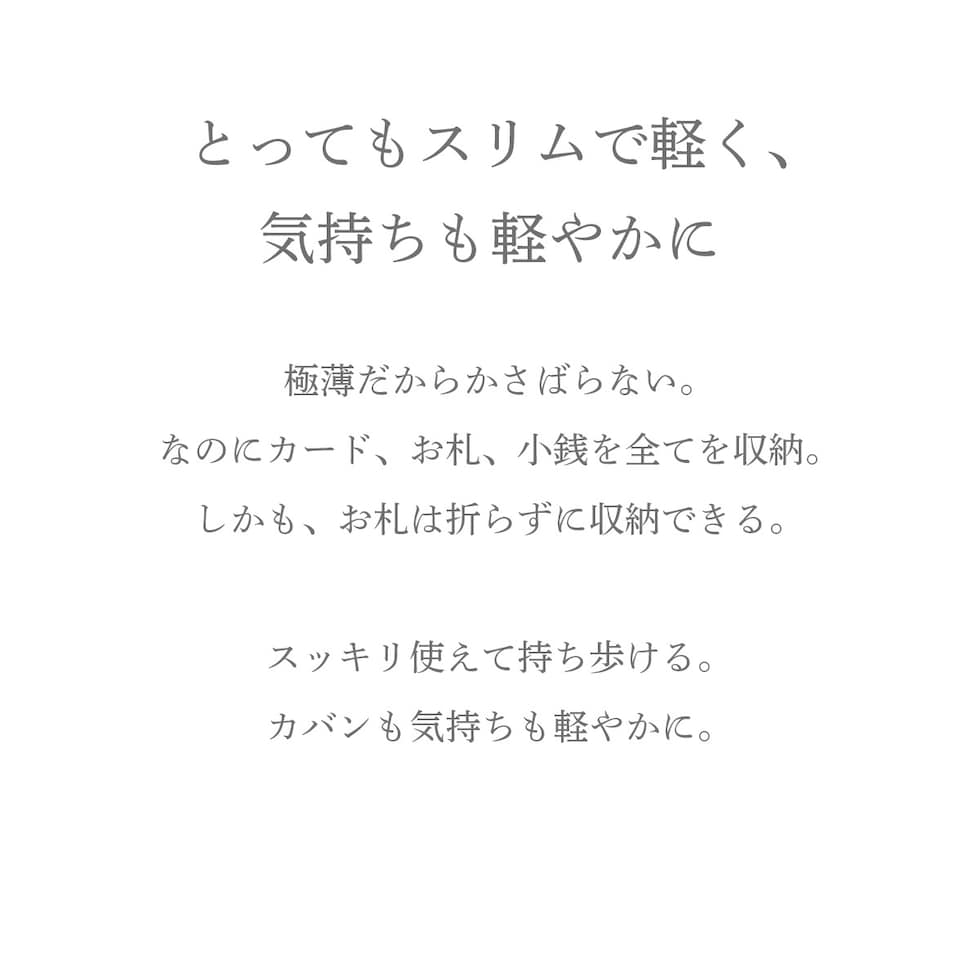 とってもスリムで軽く、
気持ちも軽やかに

極薄だからかさばらない。
なのにカード、お札、小銭を全てを収納。
しかも、お札は折らずに収納できる。

スッキリ使えて持ち歩ける。
カバンも気持ちも軽やかに。